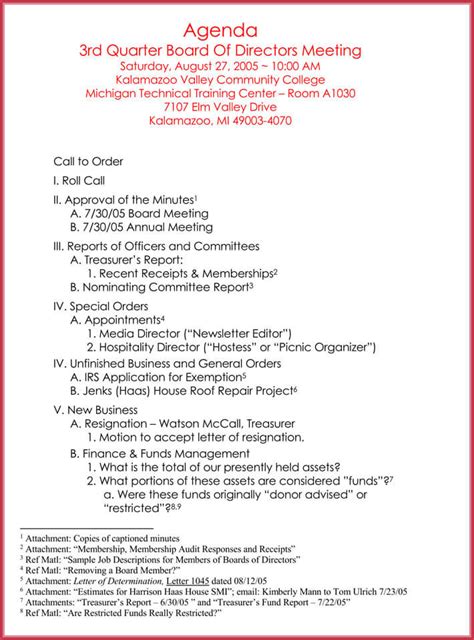 Agenda
3rd Quarter Board Of Directors Meeting
Saturday, August 27, 2005 ~ 10:00 AM
Kalamazoo Valley Community College
Michigan Technical Training Center – Room A1030
7107 Elm Valley Drive
Kalamazoo, MI 49003-4070

Call to Order

I. Roll Call

II. Approval of the Minutes$^1$
A. 7/30/05 Board Meeting
B. 7/30/05 Annual Meeting

III. Reports of Officers and Committees
A. Treasurer's Report:
1. Recent Receipts & Memberships$^2$
B. Nominating Committee Report$^3$

IV. Special Orders
A. Appointments$^4$
1. Media Director ("Newsletter Editor")
2. Hospitality Director ("Hostess" or "Picnic Organizer")

IV. Unfinished Business and General Orders
A. IRS Application for Exemption$^5$
B. Jenks (Haas) House Roof Repair Project$^6$

V. New Business
A. Resignation – Watson McCall, Treasurer
1. Motion to accept letter of resignation.
B. Finance & Funds Management
1. What is the total of our presently held assets?
2. What portions of these assets are considered "funds"?$^7$
a. Were these funds originally "donor advised" or "restricted"?$^{8,9}$

$^1$ Attachment: Copies of captioned minutes
$^2$ Attachment: "Membership, Membership Audit Responses and Receipts"
$^3$ Ref Matl: "Sample Job Descriptions for Members of Boards of Directors"
$^4$ Ref Matl: "Removing a Board Member?"
$^5$ Attachment: Letter of Determination, Letter 1045 dated 08/12/05
$^6$ Attachment: "Estimates for Harrison Haas House SMI"; email: Kimberly Mann to Tom Ulrich 7/23/05
$^7$ Attachments: "Treasurer's Report – 6/30/05 " and "Treasurer's Fund Report – 7/22/05"
$^8$ Ref Matl: "Are Restricted Funds Really Restricted?"